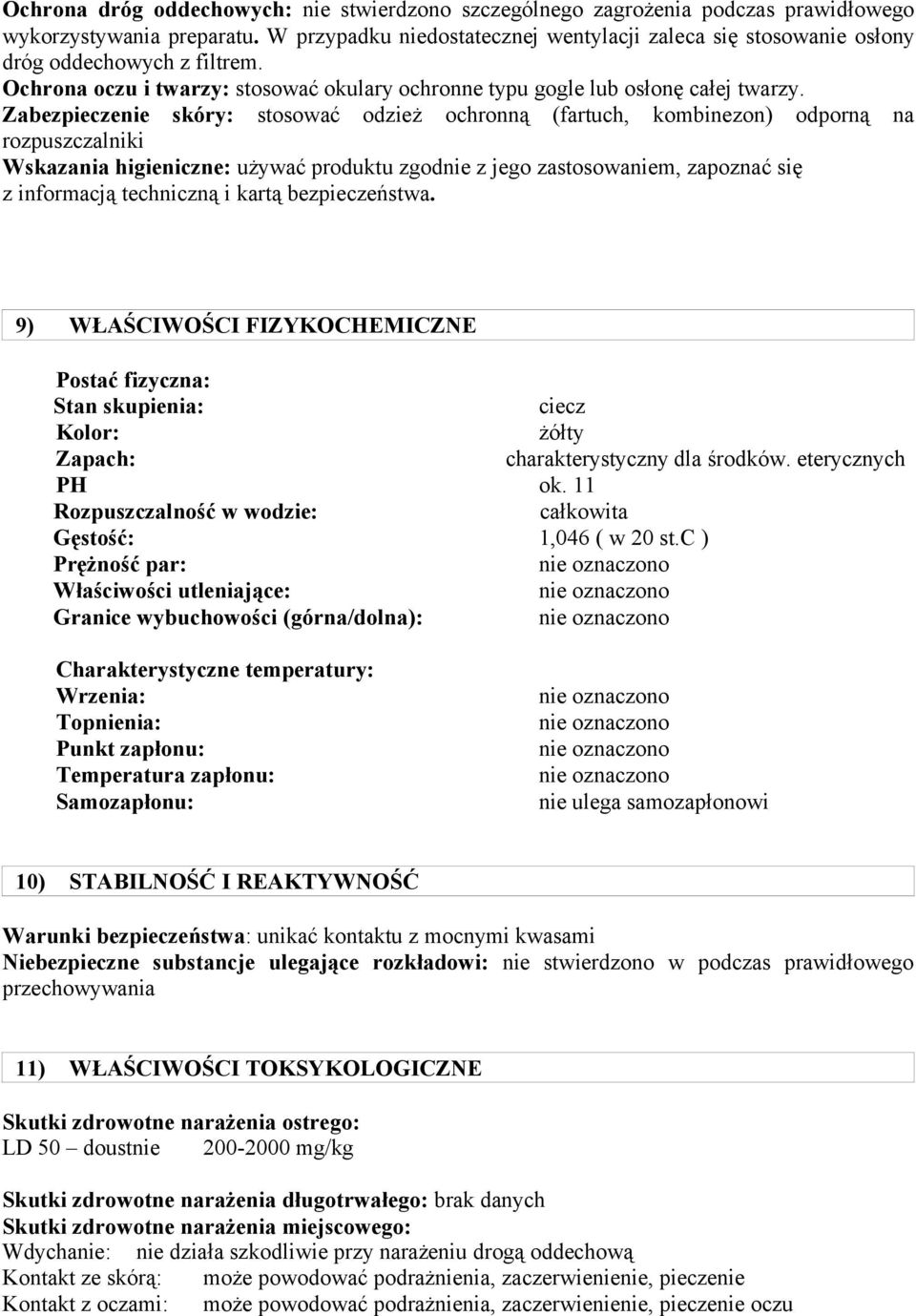 Ochrona dróg oddechowych: nie stwierdzono szczególnego zagrożenia podczas prawidłowego wykorzystywania preparatu. W przypadku niedostatecznej wentylacji zaleca się stosowanie osłony dróg oddechowych z filtrem.
Ochrona oczu i twarzy: stosować okulary ochronne typu gogle lub osłonę całej twarzy.
Zabezpieczenie skóry: stosować odzież ochronną (fartuch, kombinezon) odporną na rozpuszczalniki
Wskazania higieniczne: używać produktu zgodnie z jego zastosowaniem, zapoznać się z informacją techniczną i kartą bezpieczeństwa.

9) WŁAŚCIWOŚCI FIZYKOCHEMICZNE

Postać fizyczna:
Stan skupienia: ciecz
Kolor: żółty
Zapach: charakterystyczny dla środków. eterycznych
PH ok. 11
Rozpuszczalność w wodzie: całkowita
Gęstość: 1,046 ( w 20 st.C )
Prężność par: nie oznaczono
Właściwości utleniające: nie oznaczono
Granice wybuchowości (górna/dolna): nie oznaczono

Charakterystyczne temperatury:
Wrzenia: nie oznaczono
Topnienia: nie oznaczono
Punkt zapłonu: nie oznaczono
Temperatura zapłonu: nie oznaczono
Samozapłonu: nie ulega samozapłonowi

10) STABILNOŚĆ I REAKTYWNOŚĆ

Warunki bezpieczeństwa: unikać kontaktu z mocnymi kwasami
Niebezpieczne substancje ulegające rozkładowi: nie stwierdzono w podczas prawidłowego przechowywania

11) WŁAŚCIWOŚCI TOKSYKOLOGICZNE

Skutki zdrowotne narażenia ostrego:
LD 50 – doustnie 200-2000 mg/kg

Skutki zdrowotne narażenia długotrwałego: brak danych
Skutki zdrowotne narażenia miejscowego:
Wdychanie: nie działa szkodliwie przy narażeniu drogą oddechową
Kontakt ze skórą: może powodować podrażnienia, zaczerwienienie, pieczenie
Kontakt z oczami: może powodować podrażnienia, zaczerwienienie, pieczenie oczu